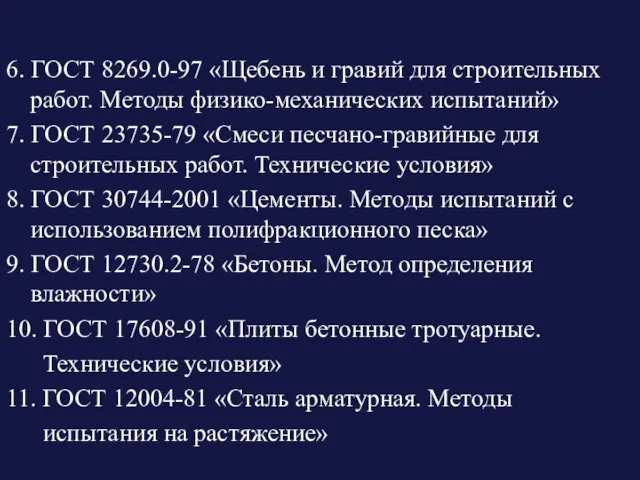 6. ГОСТ 8269.0-97 «Щебень и гравий для строительных работ. Методы физико-механических испытаний»

7. ГОСТ 23735-79 «Смеси песчано-гравийные для строительных работ. Технические условия»

8. ГОСТ 30744-2001 «Цементы. Методы испытаний с использованием полифракционного песка»

9. ГОСТ 12730.2-78 «Бетоны. Метод определения влажности»

10. ГОСТ 17608-91 «Плиты бетонные тротуарные. Технические условия»

11. ГОСТ 12004-81 «Сталь арматурная. Методы испытания на растяжение»